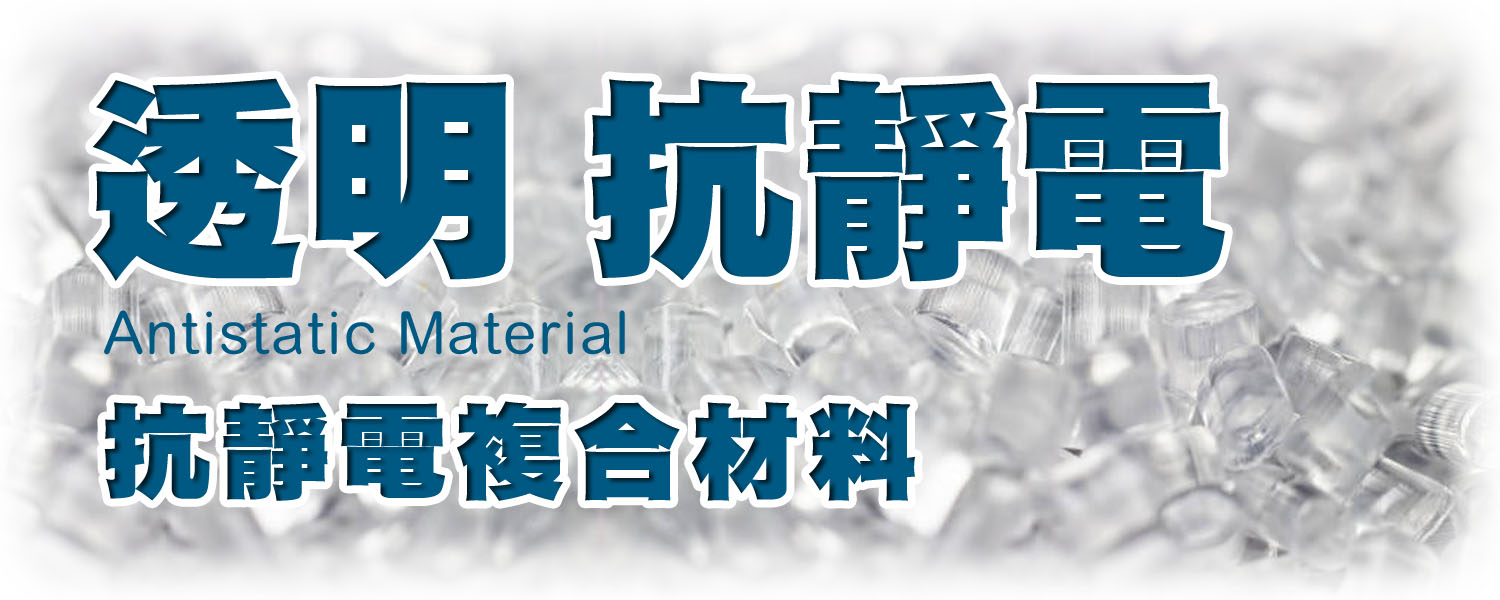 透明 抗靜電
Antistatic Material
抗靜電複合材料